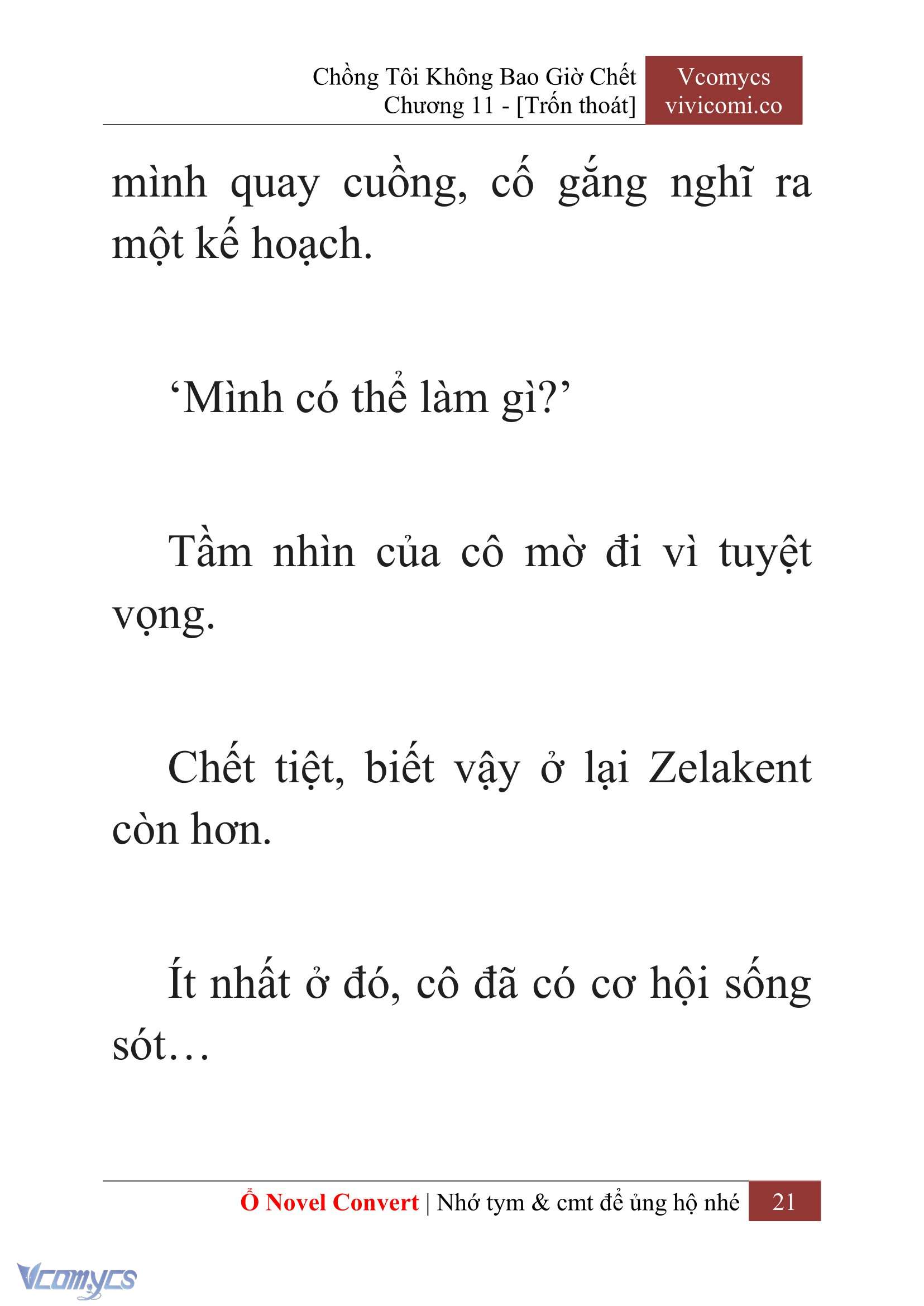 Chồng Tôi Không Bao Giờ Chết
Chương 11 - [Trốn thoát]

Vcomycs
vivicomi.co

mình quay cuồng, cố gắng nghĩ ra một kế hoạch.

‘Mình có thể làm gì?’

Tầm nhìn của cô mờ đi vì tuyệt vọng.

Chết tiệt, biết vậy ở lại Zelakent còn hơn.

Ít nhất ở đó, cô đã có cơ hội sống sót…

Ổ Novel Convert | Nhớ tym & cmt để ủng hộ nhé 21

Vcomycs